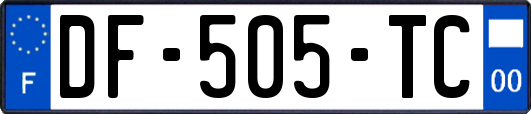 F
DF-505-TC
00